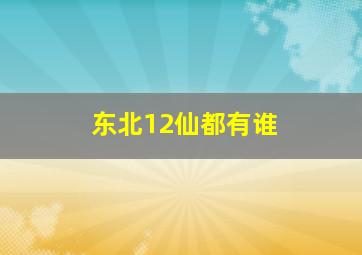 东北12仙都有谁